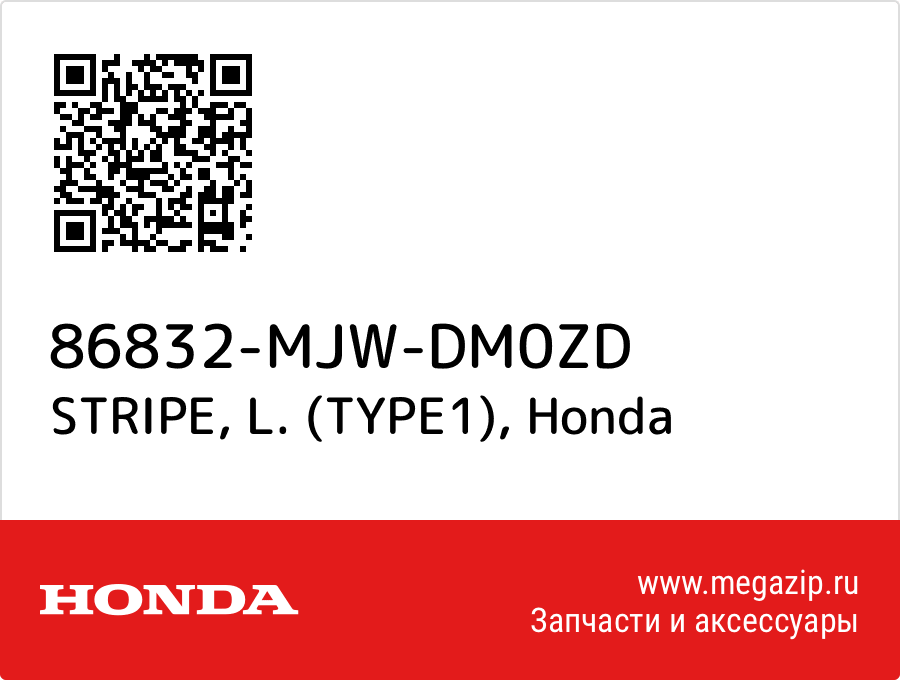 86832-MJW-DM0ZD
STRIPE, L. (TYPE1), Honda

HONDA

www.megazip.ru
Запчасти и аксессуары